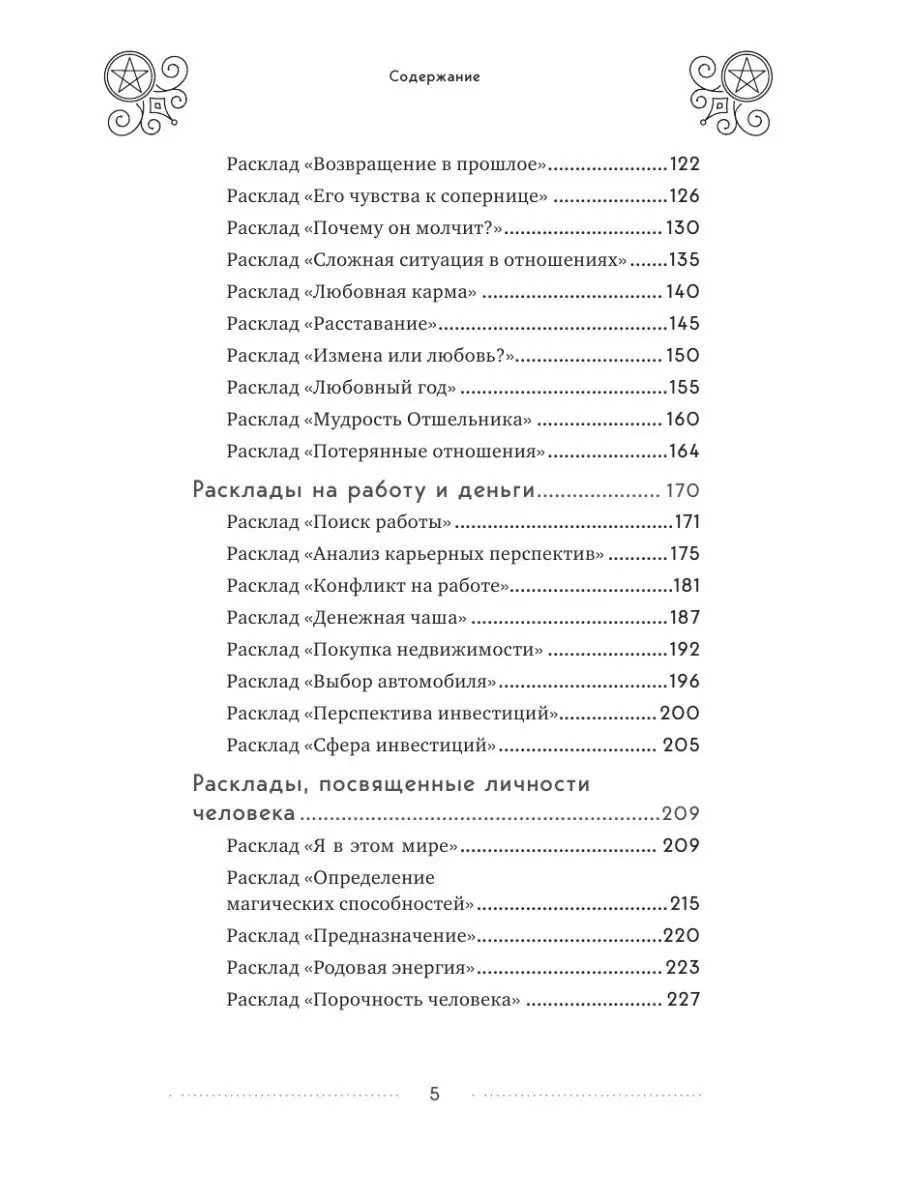 Содержание

Расклад «Возвращение в прошлое» 122
Расклад «Его чувства к сопернице» 126
Расклад «Почему он молчит?» 130
Расклад «Сложная ситуация в отношениях» 135
Расклад «Любовная карма» 140
Расклад «Расставание» 145
Расклад «Измена или любовь?» 150
Расклад «Любовный год» 155
Расклад «Мудрость Отшельника» 160
Расклад «Потерянные отношения» 164

Расклады на работу и деньги 170
Расклад «Поиск работы» 171
Расклад «Анализ карьерных перспектив» 175
Расклад «Конфликт на работе» 181
Расклад «Денежная чаша» 187
Расклад «Покупка недвижимости» 192
Расклад «Выбор автомобиля» 196
Расклад «Перспектива инвестиций» 200
Расклад «Сфера инвестиций» 205

Расклады, посвященные личности человека 209
Расклад «Я в этом мире» 209
Расклад «Определение магических способностей» 215
Расклад «Предназначение» 220
Расклад «Родовая энергия» 223
Расклад «Порочность человека» 227

5